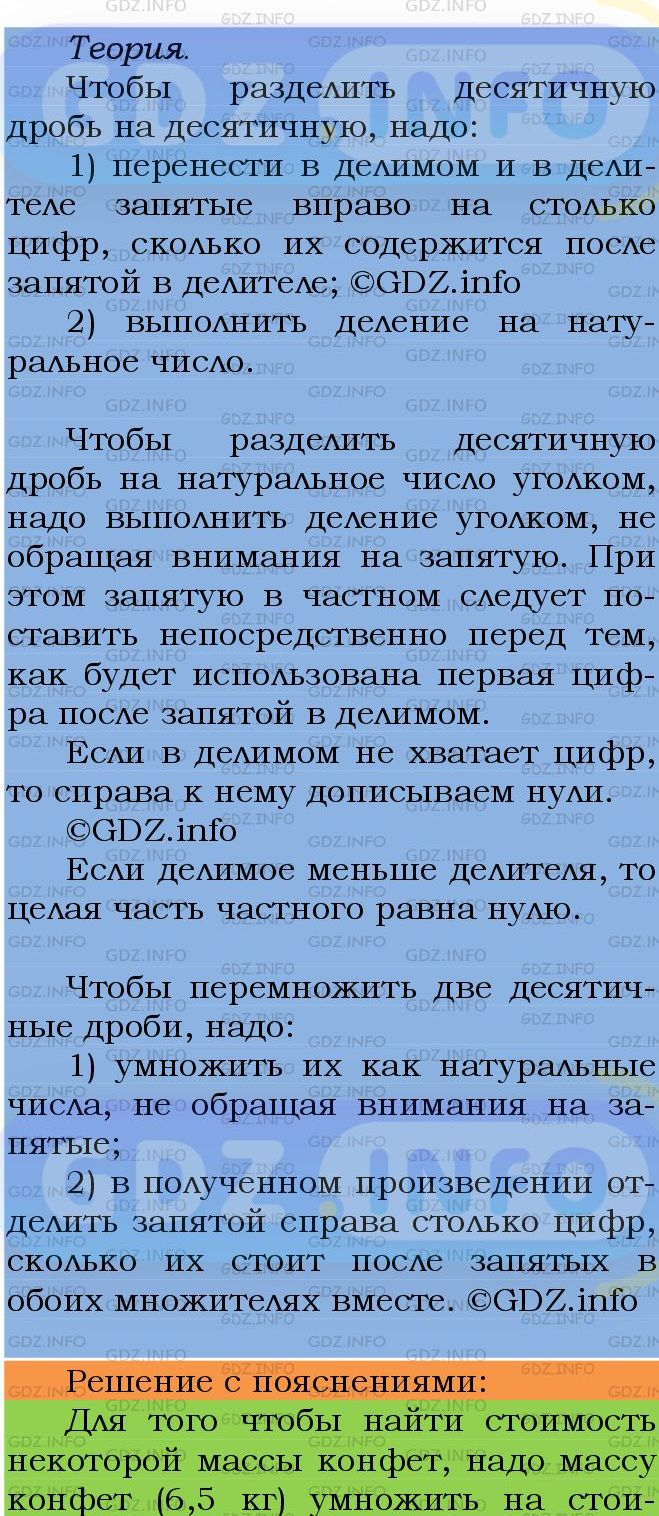 Теория.

Чтобы разделить десятичную дробь на десятичную, надо:

1) перенести в делимом и в делителе запятые вправо на столько цифр, сколько их содержится после запятой в делителе; ©GDZ.info

2) выполнить деление на натуральное число.

Чтобы разделить десятичную дробь на натуральное число уголком, надо выполнить деление уголком, не обращая внимания на запятую. При этом запятую в частном следует поставить непосредственно перед тем, как будет использована первая цифра после запятой в делимом.

Если в делимом не хватает цифр, то справа к нему дописываем нули.

©GDZ.info

Если делимое меньше делителя, то целая часть частного равна нулю.

Чтобы перемножить две десятичные дроби, надо:

1) умножить их как натуральные числа, не обращая внимания на запятые;

2) в полученном произведении отделить запятой справа столько цифр, сколько их стоит после запятых в обоих множителях вместе. ©GDZ.info

Решение с пояснениями:

Для того чтобы найти стоимость некоторой массы конфет, надо массу конфет (6,5 кг) умножить на стои-